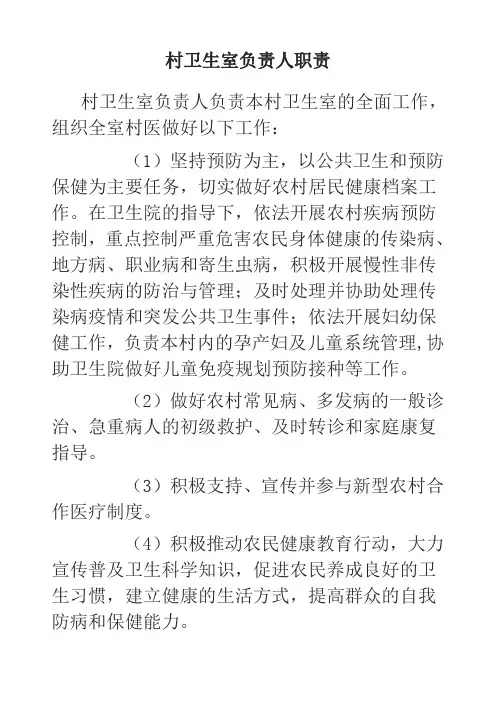 村卫生室负责人职责

村卫生室负责人负责本村卫生室的全面工作，组织全室村医做好以下工作：

（1）坚持预防为主，以公共卫生和预防保健为主要任务，切实做好农村居民健康档案工作。在卫生院的指导下，依法开展农村疾病预防控制，重点控制严重危害农民身体健康的传染病、地方病、职业病和寄生虫病，积极开展慢性非传染性疾病的防治与管理；及时处理并协助处理传染病疫情和突发公共卫生事件；依法开展妇幼保健工作，负责本村内的孕产妇及儿童系统管理,协助卫生院做好儿童免疫规划预防接种等工作。

（2）做好农村常见病、多发病的一般诊治、急重病人的初级救护、及时转诊和家庭康复指导。

（3）积极支持、宣传并参与新型农村合作医疗制度。

（4）积极推动农民健康教育行动，大力宣传普及卫生科学知识，促进农民养成良好的卫生习惯，建立健康的生活方式，提高群众的自我防病和保健能力。